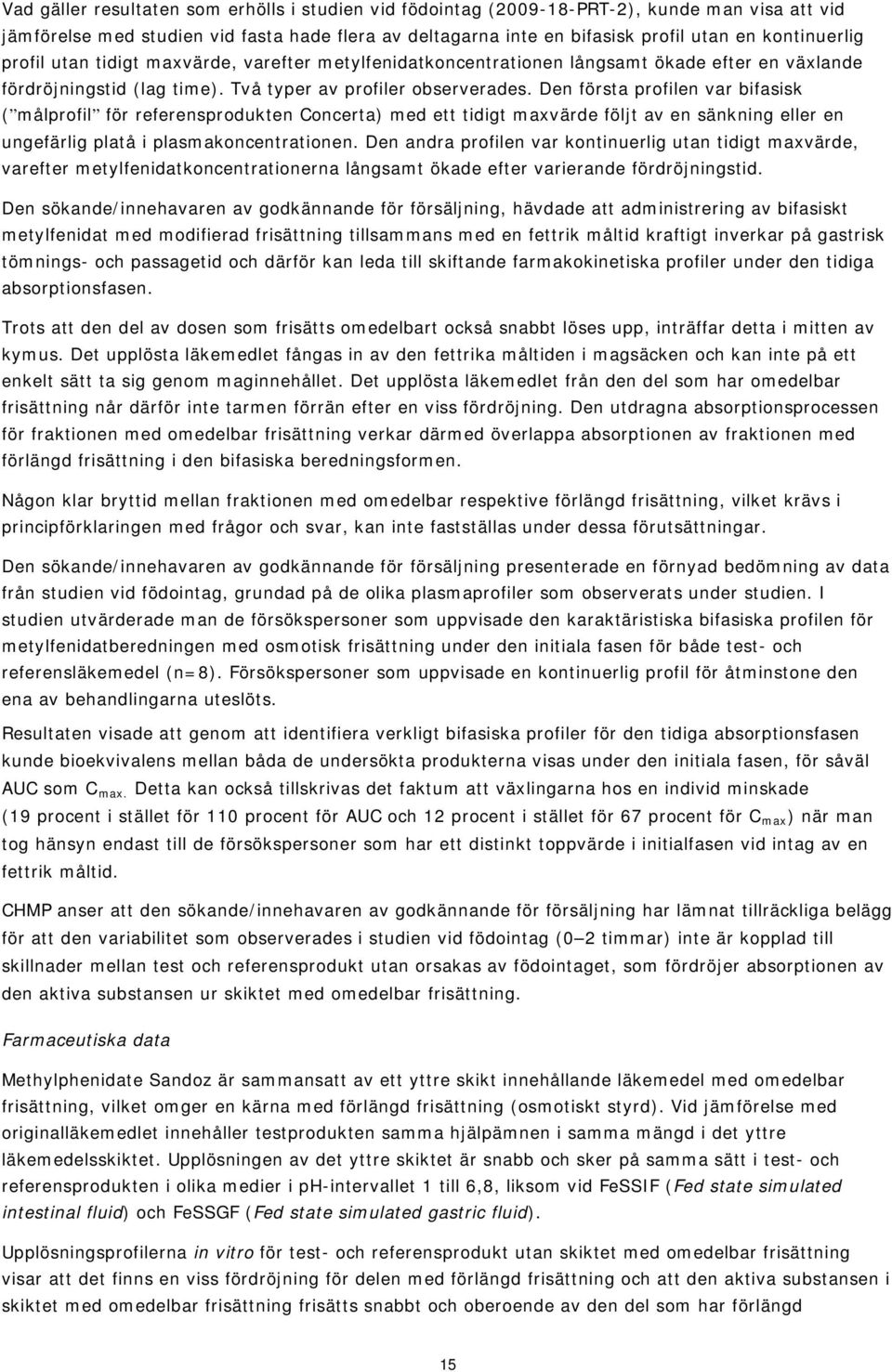 Vad gäller resultaten som erhölls i studien vid födointag (2009-18-PRT-2), kunde man visa att vid jämförelse med studien vid fasta hade flera av deltagarna inte en bifasisk profil utan en kontinuerlig profil utan tidigt maxvärde, varefter metylfenidatkoncentrationen långsamt ökade efter en växlande fördröjningstid (lag time). Två typer av profiler observerades. Den första profilen var bifasisk ("målprofil" för referensprodukten Concerta) med ett tidigt maxvärde följt av en sänkning eller en ungefärlig platå i plasmakoncentrationen. Den andra profilen var kontinuerlig utan tidigt maxvärde, varefter metylfenidatkoncentrationerna långsamt ökade efter varierande fördröjningstid.

Den sökande/innehavaren av godkännande för försäljning, hävdade att administrering av bifasiskt metylfenidat med modifierad frisättning tillsammans med en fettrik måltid kraftigt inverkar på gastrisk tömnings- och passagetid och därför kan leda till skiftande farmakokinetiska profiler under den tidiga absorptionsfasen.

Trots att den del av dosen som frisätts omedelbart också snabbt löses upp, inträffar detta i mitten av kymus. Det upplösta läkemedlet fångas in av den fettrika måltiden i magsäcken och kan inte på ett enkelt sätt ta sig genom maginnehållet. Det upplösta läkemedlet från den del som har omedelbar frisättning når därför inte tarmen förrän efter en viss fördröjning. Den utdragna absorptionsprocessen för fraktionen med omedelbar frisättning verkar därmed överlappa absorptionen av fraktionen med förlängd frisättning i den bifasiska beredningsformen.

Någon klar bryttid mellan fraktionen med omedelbar respektive förlängd frisättning, vilket krävs i principförklaringen med frågor och svar, kan inte fastställas under dessa förutsättningar.

Den sökande/innehavaren av godkännande för försäljning presenterade en förnyad bedömning av data från studien vid födointag, grundad på de olika plasmaprofiler som observerats under studien. I studien utvärderade man de försökspersoner som uppvisade den karaktäristiska bifasiska profilen för metylfenidatberedningen med osmotisk frisättning under den initiala fasen för både test- och referensläkemedel (n=8). Försökspersoner som uppvisade en kontinuerlig profil för åtminstone den ena av behandlingarna uteslöts.

Resultaten visade att genom att identifiera verkligt bifasiska profiler för den tidiga absorptionsfasen kunde bioekvivalens mellan båda de undersökta produkterna visas under den initiala fasen, för såväl AUC som $C_{max.}$ Detta kan också tillskrivas det faktum att växlingarna hos en individ minskade (19 procent i stället för 110 procent för AUC och 12 procent i stället för 67 procent för $C_{max}$) när man tog hänsyn endast till de försökspersoner som har ett distinkt toppvärde i initialfasen vid intag av en fettrik måltid.

CHMP anser att den sökande/innehavaren av godkännande för försäljning har lämnat tillräckliga belägg för att den variabilitet som observerades i studien vid födointag (0—2 timmar) inte är kopplad till skillnader mellan test och referensprodukt utan orsakas av födointaget, som fördröjer absorptionen av den aktiva substansen ur skiktet med omedelbar frisättning.

Farmaceutiska data

Methylphenidate Sandoz är sammansatt av ett yttre skikt innehållande läkemedel med omedelbar frisättning, vilket omger en kärna med förlängd frisättning (osmotiskt styrd). Vid jämförelse med originalläkemedlet innehåller testprodukten samma hjälpämnen i samma mängd i det yttre läkemedelsskiktet. Upplösningen av det yttre skiktet är snabb och sker på samma sätt i test- och referensprodukten i olika medier i pH-intervallet 1 till 6,8, liksom vid FeSSIF (Fed state simulated intestinal fluid) och FeSSGF (Fed state simulated gastric fluid).

Upplösningsprofilerna in vitro för test- och referensprodukt utan skiktet med omedelbar frisättning visar att det finns en viss fördröjning för delen med förlängd frisättning och att den aktiva substansen i skiktet med omedelbar frisättning frisätts snabbt och oberoende av den del som har förlängd

15